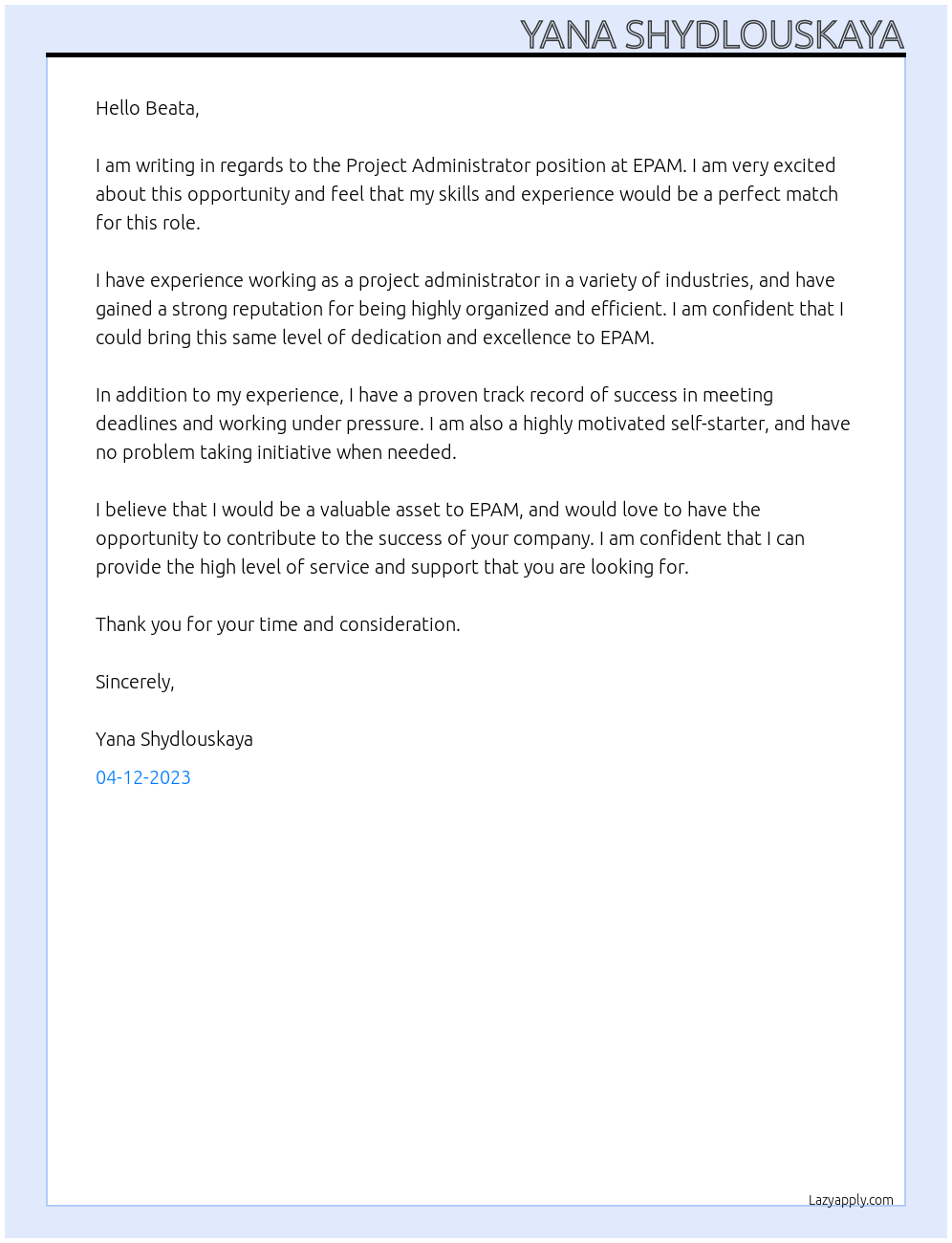 YANA SHYDLOUSKAYA

Hello Beata,

I am writing in regards to the Project Administrator position at EPAM. I am very excited about this opportunity and feel that my skills and experience would be a perfect match for this role.

I have experience working as a project administrator in a variety of industries, and have gained a strong reputation for being highly organized and efficient. I am confident that I could bring this same level of dedication and excellence to EPAM.

In addition to my experience, I have a proven track record of success in meeting deadlines and working under pressure. I am also a highly motivated self-starter, and have no problem taking initiative when needed.

I believe that I would be a valuable asset to EPAM, and would love to have the opportunity to contribute to the success of your company. I am confident that I can provide the high level of service and support that you are looking for.

Thank you for your time and consideration.

Sincerely,

Yana Shydlouskaya

04-12-2023

Lazyapply.com